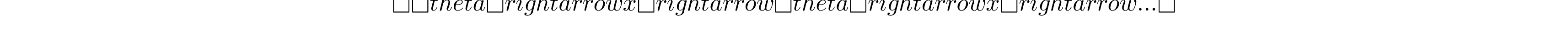 □□theta□rightarrowx□rightarrow□theta□rightarrowx□rightarrow...□